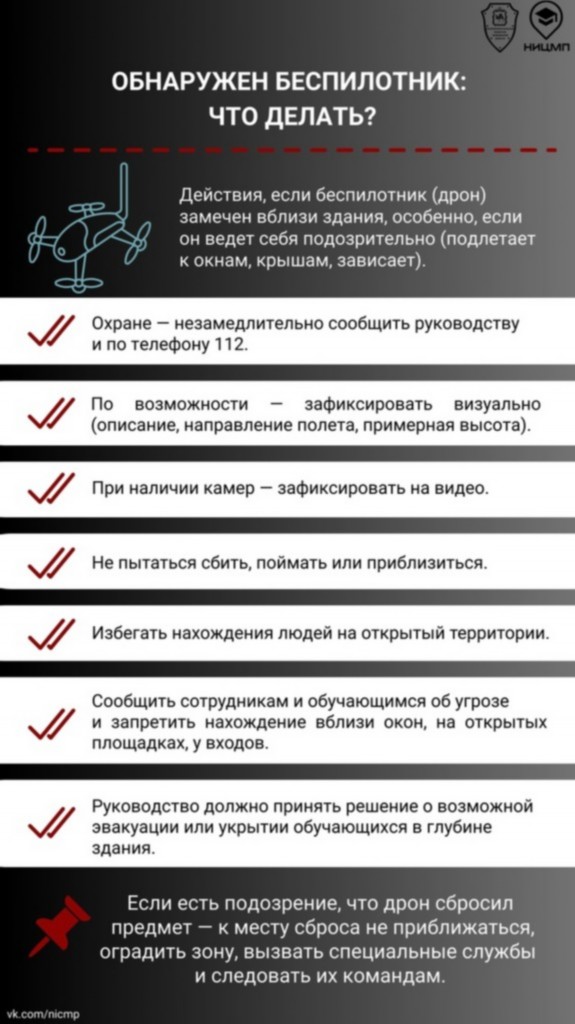 НИЦМП

ОБНАРУЖЕН БЕСПИЛОТНИК: ЧТО ДЕЛАТЬ?

Действия, если беспилотник (дрон) замечен вблизи здания, особенно, если он ведет себя подозрительно (подлетает к окнам, крышам, зависает).

Охране — незамедлительно сообщить руководству и по телефону 112.

По возможности — зафиксировать визуально (описание, направление полета, примерная высота).

При наличии камер — зафиксировать на видео.

Не пытаться сбить, поймать или приблизиться.

Избегать нахождения людей на открытый территории.

Сообщить сотрудникам и обучающимся об угрозе и запретить нахождение вблизи окон, на открытых площадках, у входов.

Руководство должно принять решение о возможной эвакуации или укрытии обучающихся в глубине здания.

Если есть подозрение, что дрон сбросил предмет — к месту сброса не приближаться, оградить зону, вызвать специальные службы и следовать их командам.

vk.com/nicmp